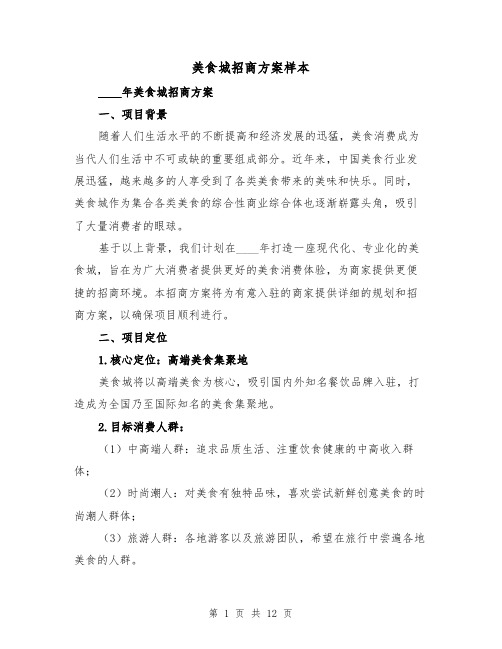 美食城招商方案样本

____年美食城招商方案

一、项目背景

随着人们生活水平的不断提高和经济发展的迅猛，美食消费成为当代人们生活中不可或缺的重要组成部分。近年来，中国美食行业发展迅猛，越来越多的人享受到了各类美食带来的美味和快乐。同时，美食城作为集合各类美食的综合性商业综合体也逐渐崭露头角，吸引了大量消费者的眼球。

基于以上背景，我们计划在____年打造一座现代化、专业化的美食城，旨在为广大消费者提供更好的美食消费体验，为商家提供更便捷的招商环境。本招商方案将为有意入驻的商家提供详细的规划和招商方案，以确保项目顺利进行。

二、项目定位

1.核心定位：高端美食集聚地

美食城将以高端美食为核心，吸引国内外知名餐饮品牌入驻，打造成为全国乃至国际知名的美食集聚地。

2.目标消费人群：

（1）中高端人群：追求品质生活、注重饮食健康的中高收入群体；

（2）时尚潮人：对美食有独特品味，喜欢尝试新鲜创意美食的时尚潮人群体；

（3）旅游人群：各地游客以及旅游团队，希望在旅行中尝遍各地美食的人群。

第 1 页 共 12 页